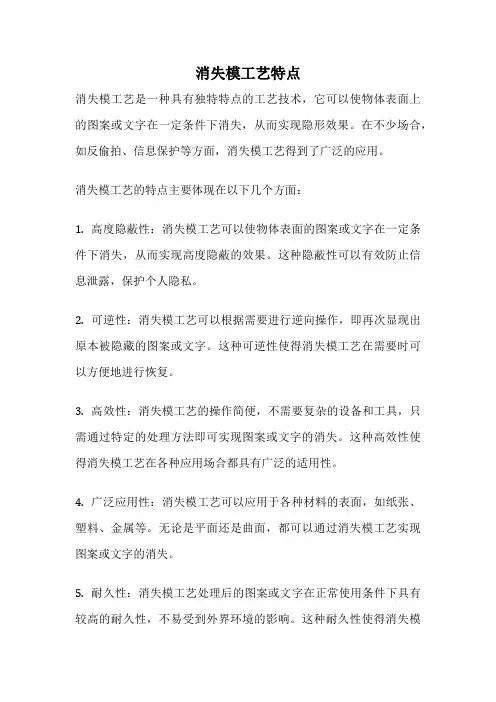 消失模工艺特点

消失模工艺是一种具有独特特点的工艺技术，它可以使物体表面上的图案或文字在一定条件下消失，从而实现隐形效果。在不少场合，如反偷拍、信息保护等方面，消失模工艺得到了广泛的应用。

消失模工艺的特点主要体现在以下几个方面：

1. 高度隐蔽性：消失模工艺可以使物体表面的图案或文字在一定条件下消失，从而实现高度隐蔽的效果。这种隐蔽性可以有效防止信息泄露，保护个人隐私。

2. 可逆性：消失模工艺可以根据需要进行逆向操作，即再次显现出原本被隐藏的图案或文字。这种可逆性使得消失模工艺在需要时可以方便地进行恢复。

3. 高效性：消失模工艺的操作简便，不需要复杂的设备和工具，只需通过特定的处理方法即可实现图案或文字的消失。这种高效性使得消失模工艺在各种应用场合都具有广泛的适用性。

4. 广泛应用性：消失模工艺可以应用于各种材料的表面，如纸张、塑料、金属等。无论是平面还是曲面，都可以通过消失模工艺实现图案或文字的消失。

5. 耐久性：消失模工艺处理后的图案或文字在正常使用条件下具有较高的耐久性，不易受到外界环境的影响。这种耐久性使得消失模